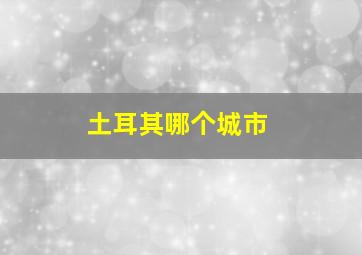 土耳其哪个城市